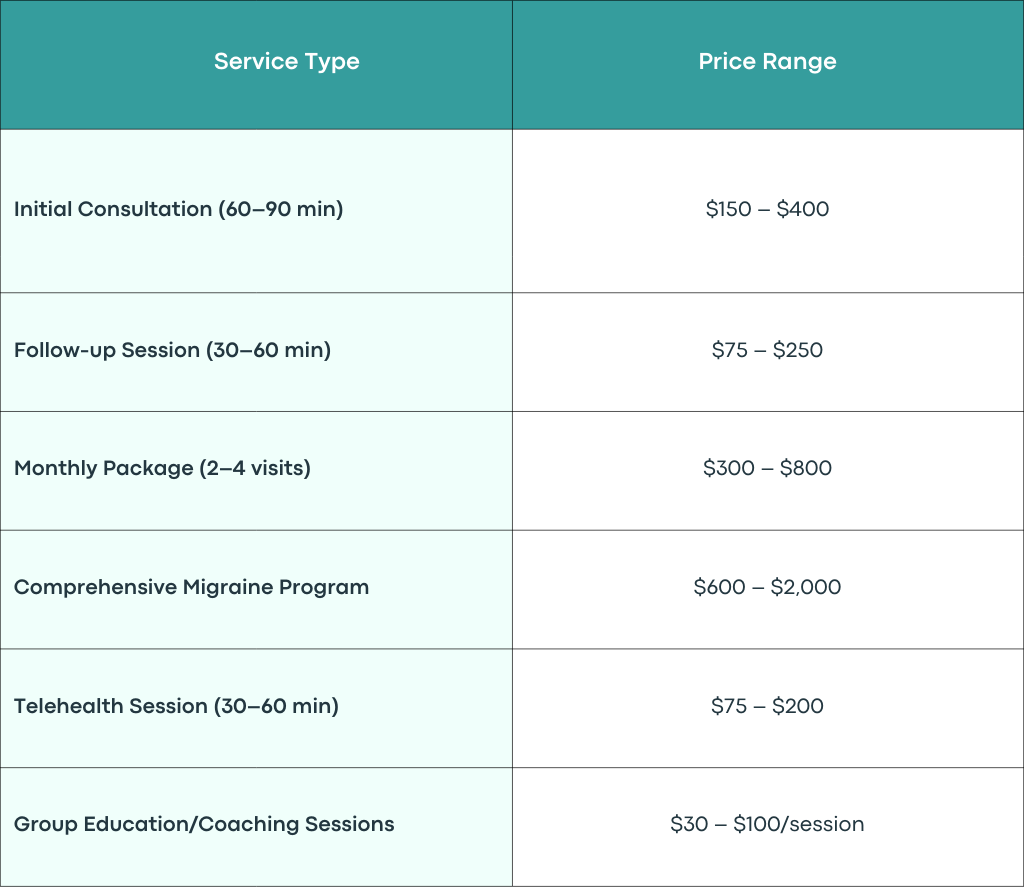 | Service Type | Price Range |
|---|---|
| Initial Consultation (60–90 min) | \$150 – \$400 |
| Follow-up Session (30–60 min) | \$75 – \$250 |
| Monthly Package (2–4 visits) | \$300 – \$800 |
| Comprehensive Migraine Program | \$600 – \$2,000 |
| Telehealth Session (30–60 min) | \$75 – \$200 |
| Group Education/Coaching Sessions | \$30 – \$100/session |